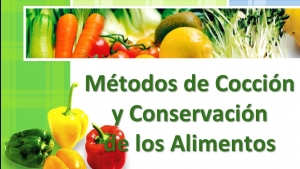 Métodos de Cocción y Conservación de los Alimentos